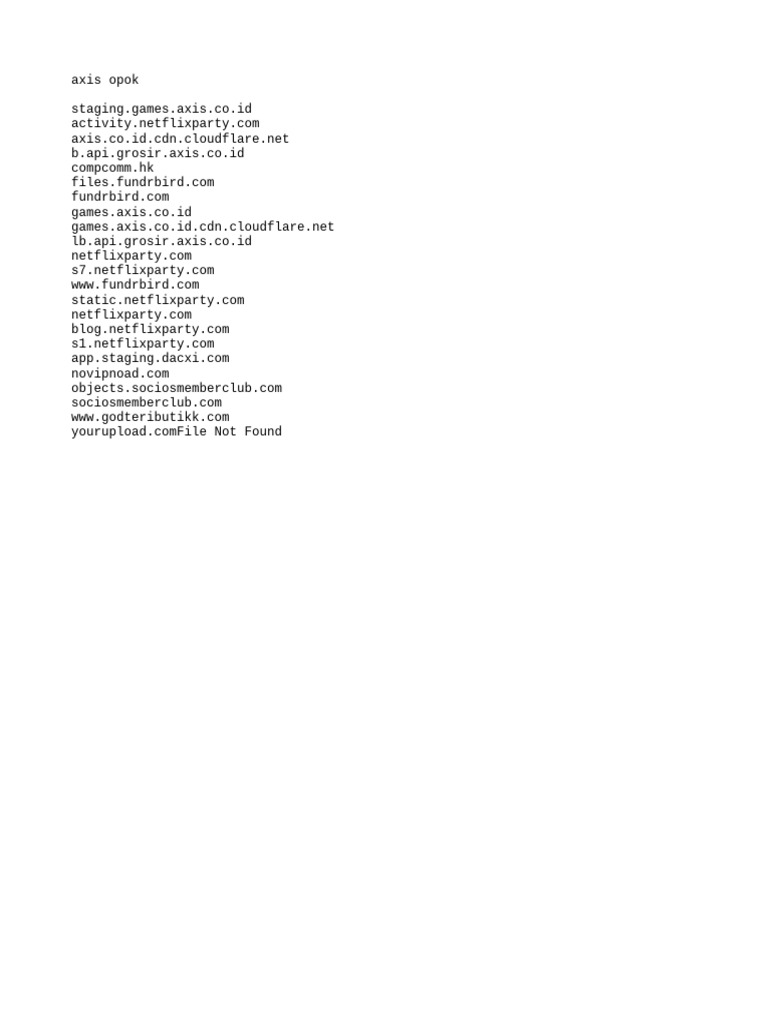 axis opok

staging.games.axis.co.id
activity.netflixparty.com
axis.co.id.cdn.cloudflare.net
b.api.grosir.axis.co.id
compcomm.hk
files.fundrbird.com
fundrbird.com
games.axis.co.id
games.axis.co.id.cdn.cloudflare.net
lb.api.grosir.axis.co.id
netflixparty.com
s7.netflixparty.com
www.fundrbird.com
static.netflixparty.com
netflixparty.com
blog.netflixparty.com
s1.netflixparty.com
app.staging.dacxi.com
novipnoad.com
objects.sociosmemberclub.com
sociosmemberclub.com
www.godteributikk.com
yourupload.comFile Not Found